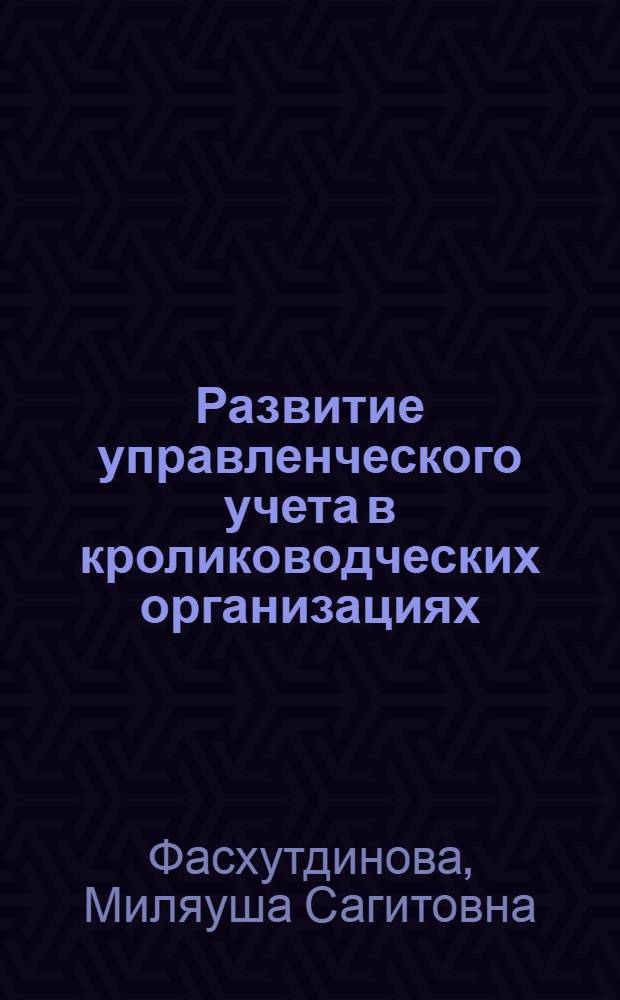 Развитие управленческого учета в кролиководческих организациях

Фасхутдинова, Миляуша Сагитовна